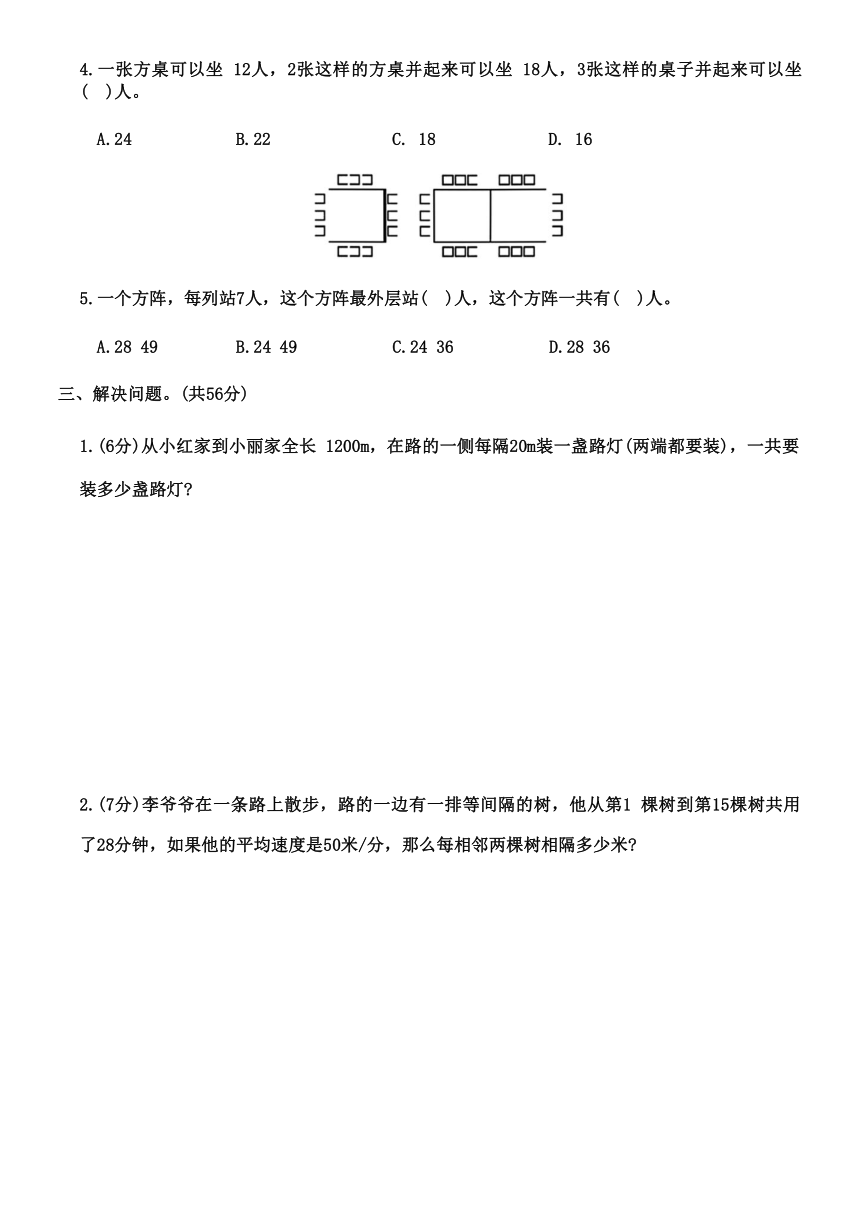 4.一张方桌可以坐 12人，2张这样的方桌并起来可以坐 18人，3张这样的桌子并起来可以坐(  )人。

A.24　　B.22　　C. 18　　D. 16

5.一个方阵，每列站7人，这个方阵最外层站(  )人，这个方阵一共有(  )人。

A.28 49　　B.24 49　　C.24 36　　D.28 36

三、解决问题。(共56分)

1.(6分)从小红家到小丽家全长 1200m，在路的一侧每隔20m装一盏路灯(两端都要装)，一共要装多少盏路灯?

2.(7分)李爷爷在一条路上散步，路的一边有一排等间隔的树，他从第1 棵树到第15棵树共用了28分钟，如果他的平均速度是50米/分，那么每相邻两棵树相隔多少米?